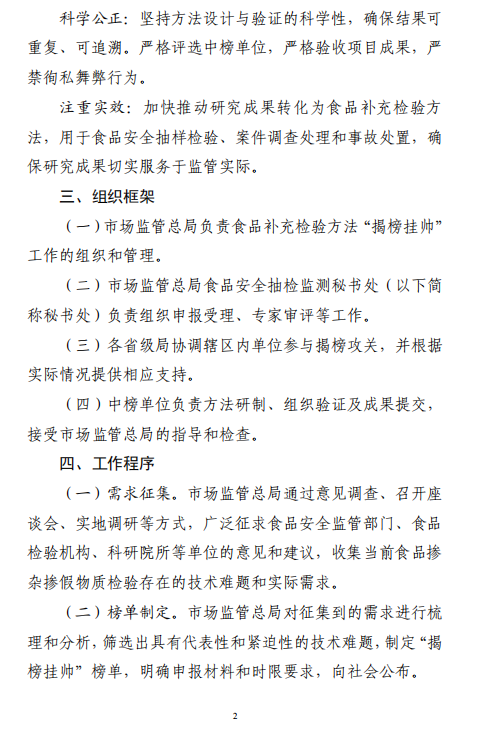 科学公正：坚持方法设计与验证的科学性，确保结果可重复、可追溯。严格评选中榜单位，严格验收项目成果，严禁徇私舞弊行为。

注重实效：加快推动研究成果转化为食品补充检验方法，用于食品安全抽样检验、案件调查处理和事故处置，确保研究成果切实服务于监管实际。

三、组织框架

（一）市场监管总局负责食品补充检验方法“揭榜挂帅”工作的组织和管理。

（二）市场监管总局食品安全抽检监测秘书处（以下简称秘书处）负责组织申报受理、专家审评等工作。

（三）各省级局协调辖区内单位参与揭榜攻关，并根据实际情况提供相应支持。

（四）中榜单位负责方法研制、组织验证及成果提交，接受市场监管总局的指导和检查。

四、工作程序

（一）需求征集。市场监管总局通过意见调查、召开座谈会、实地调研等方式，广泛征求食品安全监管部门、食品检验机构、科研院所等单位的意见和建议，收集当前食品掺杂掺假物质检验存在的技术难题和实际需求。

（二）榜单制定。市场监管总局对征集到的需求进行梳理和分析，筛选出具有代表性和紧迫性的技术难题，制定“揭榜挂帅”榜单，明确申报材料和时限要求，向社会公布。

2